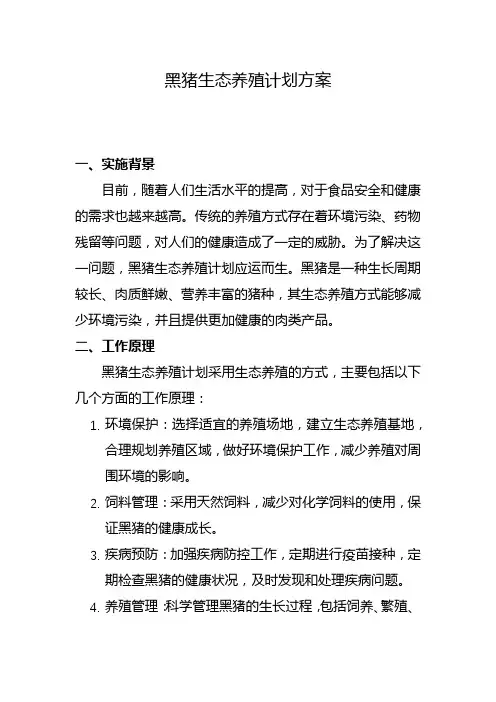 黑猪生态养殖计划方案

一、实施背景

目前，随着人们生活水平的提高，对于食品安全和健康的需求也越来越高。传统的养殖方式存在着环境污染、药物残留等问题，对人们的健康造成了一定的威胁。为了解决这一问题，黑猪生态养殖计划应运而生。黑猪是一种生长周期较长、肉质鲜嫩、营养丰富的猪种，其生态养殖方式能够减少环境污染，并且提供更加健康的肉类产品。

二、工作原理

黑猪生态养殖计划采用生态养殖的方式，主要包括以下几个方面的工作原理：

1. 环境保护：选择适宜的养殖场地，建立生态养殖基地，合理规划养殖区域，做好环境保护工作，减少养殖对周围环境的影响。

2. 饲料管理：采用天然饲料，减少对化学饲料的使用，保证黑猪的健康成长。

3. 疾病预防：加强疾病防控工作，定期进行疫苗接种，定期检查黑猪的健康状况，及时发现和处理疾病问题。

4. 养殖管理：科学管理黑猪的生长过程，包括饲养、繁殖、